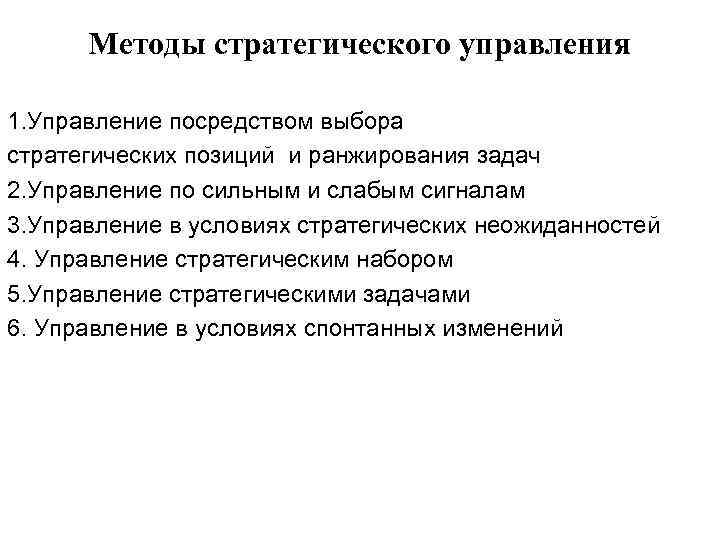 Методы стратегического управления

1.Управление посредством выбора стратегических позиций и ранжирования задач
2.Управление по сильным и слабым сигналам
3.Управление в условиях стратегических неожиданностей
4. Управление стратегическим набором
5.Управление стратегическими задачами
6. Управление в условиях спонтанных изменений